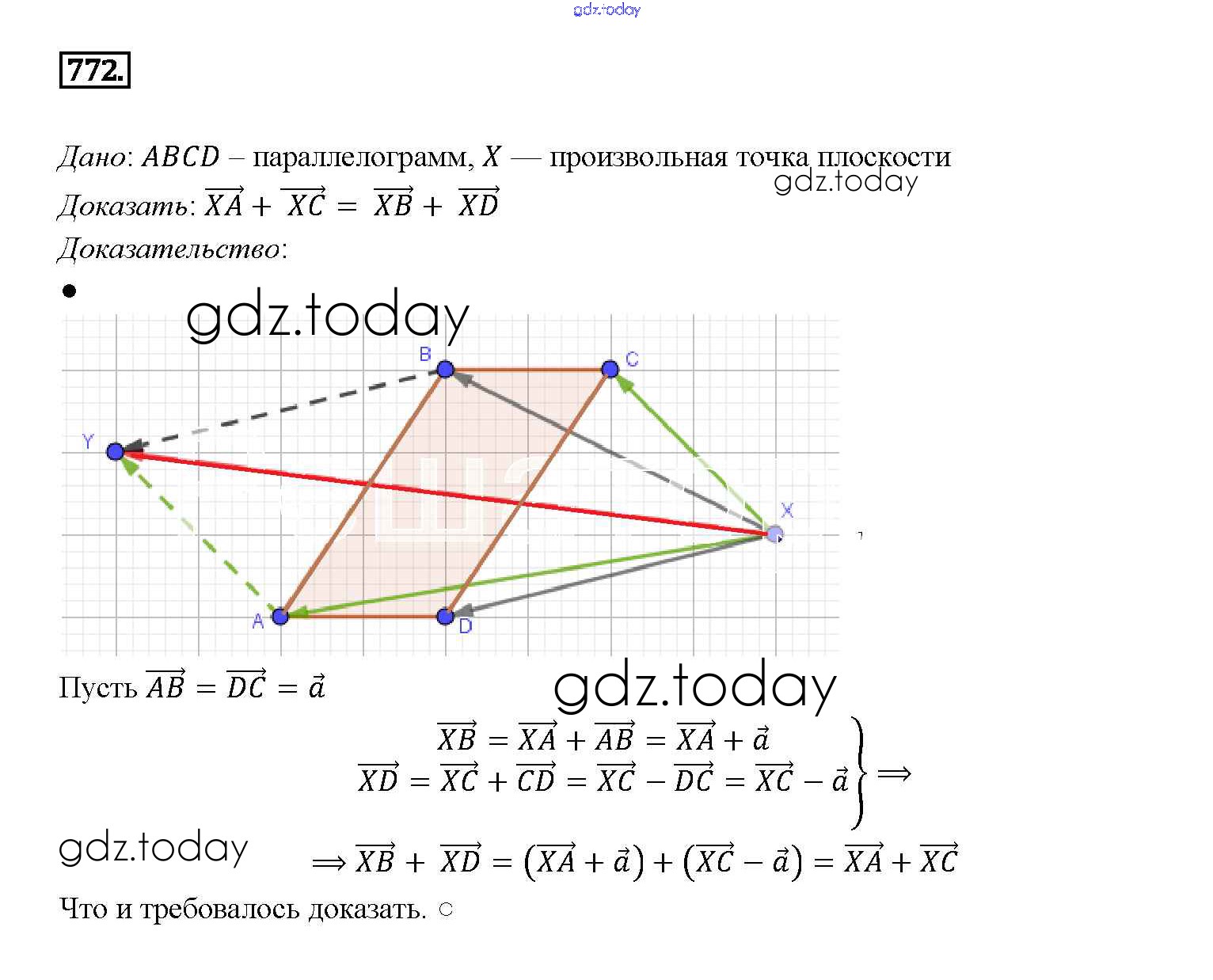 gdz.today

772.

Дано: $ABCD$ – параллелограмм, $X$ — произвольная точка плоскости
gdz.today
Доказать: $\overrightarrow{XA} + \overrightarrow{XC} = \overrightarrow{XB} + \overrightarrow{XD}$
Доказательство:

•

gdz.today

B C Y X A D

Пусть $\overrightarrow{AB} = \overrightarrow{DC} = \vec{a}$

gdz.today

$\left.\begin{matrix}\overrightarrow{XB} = \overrightarrow{XA} + \overrightarrow{AB} = \overrightarrow{XA} + \vec{a} \\ \overrightarrow{XD} = \overrightarrow{XC} + \overrightarrow{CD} = \overrightarrow{XC} - \overrightarrow{DC} = \overrightarrow{XC} - \vec{a}\end{matrix}\right\} \Rightarrow$

gdz.today

$\Rightarrow \overrightarrow{XB} + \overrightarrow{XD} = (\overrightarrow{XA} + \vec{a}) + (\overrightarrow{XC} - \vec{a}) = \overrightarrow{XA} + \overrightarrow{XC}$

Что и требовалось доказать. ○